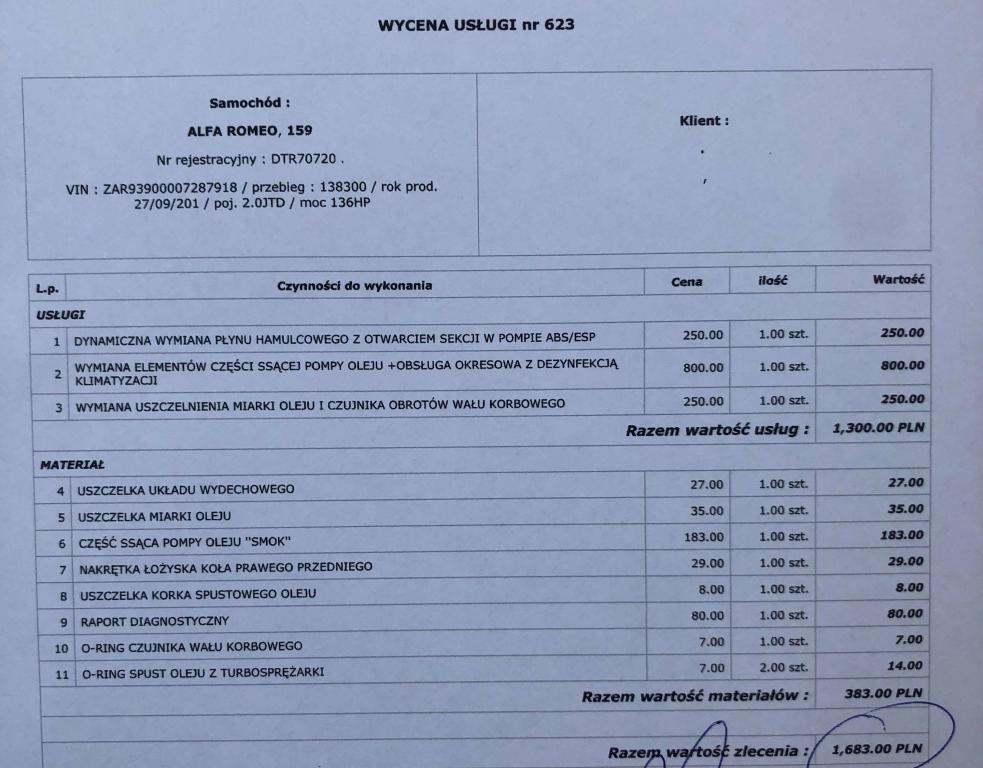 WYCENA USŁUGI nr 623

Samochód :
ALFA ROMEO, 159
Nr rejestracyjny : DTR70720 .
VIN : ZAR93900007287918 / przebieg : 138300 / rok prod. 27/09/201 / poj. 2.0JTD / moc 136HP

Klient :
.
,

| L.p. | Czynności do wykonania | Cena | ilość | Wartość |
|---|---|---|---|---|
| USŁUGI | | | | |
| 1 | DYNAMICZNA WYMIANA PŁYNU HAMULCOWEGO Z OTWARCIEM SEKCJI W POMPIE ABS/ESP | 250.00 | 1.00 szt. | 250.00 |
| 2 | WYMIANA ELEMENTÓW CZĘŚCI SSĄCEJ POMPY OLEJU +OBSŁUGA OKRESOWA Z DEZYNFEKCJĄ KLIMATYZACJI | 800.00 | 1.00 szt. | 800.00 |
| 3 | WYMIANA USZCZELNIENIA MIARKI OLEJU I CZUJNIKA OBROTÓW WAŁU KORBOWEGO | 250.00 | 1.00 szt. | 250.00 |
| | Razem wartość usług : | | | 1,300.00 PLN |
| MATERIAŁ | | | | |
| 4 | USZCZELKA UKŁADU WYDECHOWEGO | 27.00 | 1.00 szt. | 27.00 |
| 5 | USZCZELKA MIARKI OLEJU | 35.00 | 1.00 szt. | 35.00 |
| 6 | CZĘŚĆ SSĄCA POMPY OLEJU "SMOK" | 183.00 | 1.00 szt. | 183.00 |
| 7 | NAKRĘTKA ŁOŻYSKA KOŁA PRAWEGO PRZEDNIEGO | 29.00 | 1.00 szt. | 29.00 |
| 8 | USZCZELKA KORKA SPUSTOWEGO OLEJU | 8.00 | 1.00 szt. | 8.00 |
| 9 | RAPORT DIAGNOSTYCZNY | 80.00 | 1.00 szt. | 80.00 |
| 10 | O-RING CZUJNIKA WAŁU KORBOWEGO | 7.00 | 1.00 szt. | 7.00 |
| 11 | O-RING SPUST OLEJU Z TURBOSPRĘŻARKI | 7.00 | 2.00 szt. | 14.00 |
| | Razem wartość materiałów : | | | 383.00 PLN |
| | Razem wartość zlecenia : | | | 1,683.00 PLN |